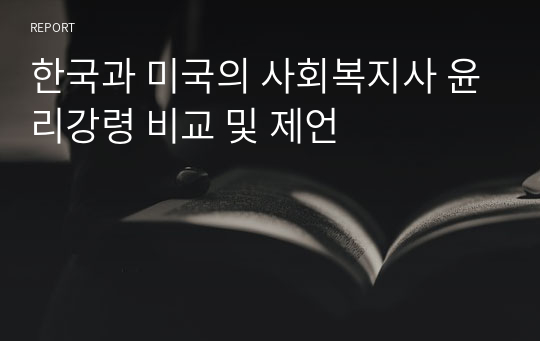 REPORT

한국과 미국의 사회복지사 윤리강령 비교 및 제언